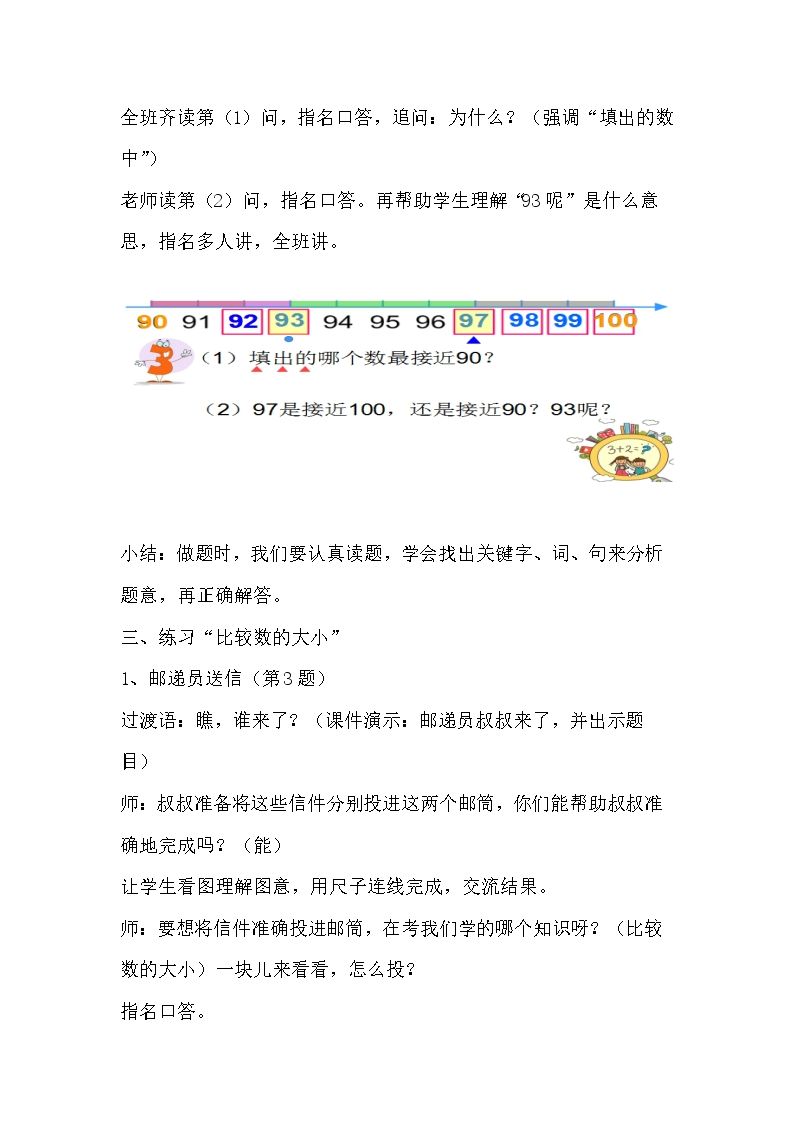 全班齐读第（1）问，指名口答，追问：为什么？（强调“填出的数中”）

老师读第（2）问，指名口答。再帮助学生理解“93呢”是什么意思，指名多人讲，全班讲。

90 91 92 93 94 95 96 97 98 99 100

3 （1）填出的哪个数最接近90？

（2）97是接近100，还是接近90？93呢？

3+2=?

小结：做题时，我们要认真读题，学会找出关键字、词、句来分析题意，再正确解答。

三、练习“比较数的大小”

1、邮递员送信（第3题）

过渡语：瞧，谁来了？（课件演示：邮递员叔叔来了，并出示题目）

师：叔叔准备将这些信件分别投进这两个邮筒，你们能帮助叔叔准确地完成吗？（能）

让学生看图理解图意，用尺子连线完成，交流结果。

师：要想将信件准确投进邮筒，在考我们学的哪个知识呀？（比较数的大小）一块儿来看看，怎么投？

指名口答。